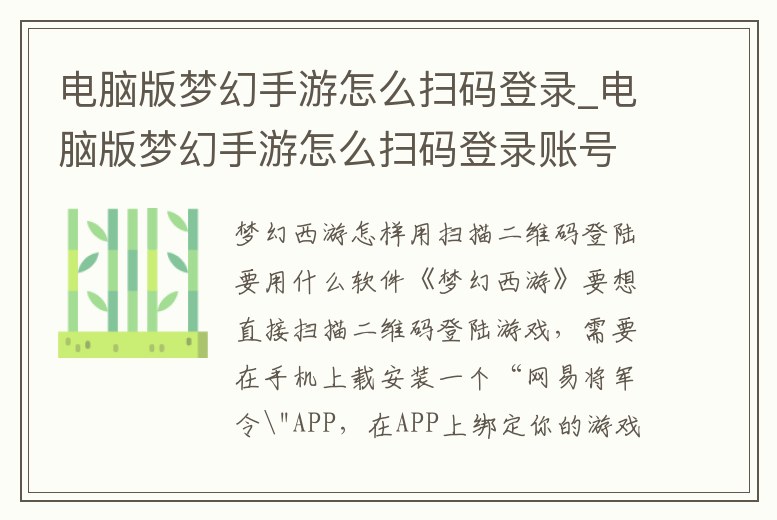 电脑版梦幻手游怎么扫码登录_电脑版梦幻手游怎么扫码登录账号

梦幻西游怎样用扫描二维码登陆要用什么软件《梦幻西游》要想直接扫描二维码登陆游戏，需要在手机上载安装一个“网易将军令\"APP，在APP上绑定你的游戏